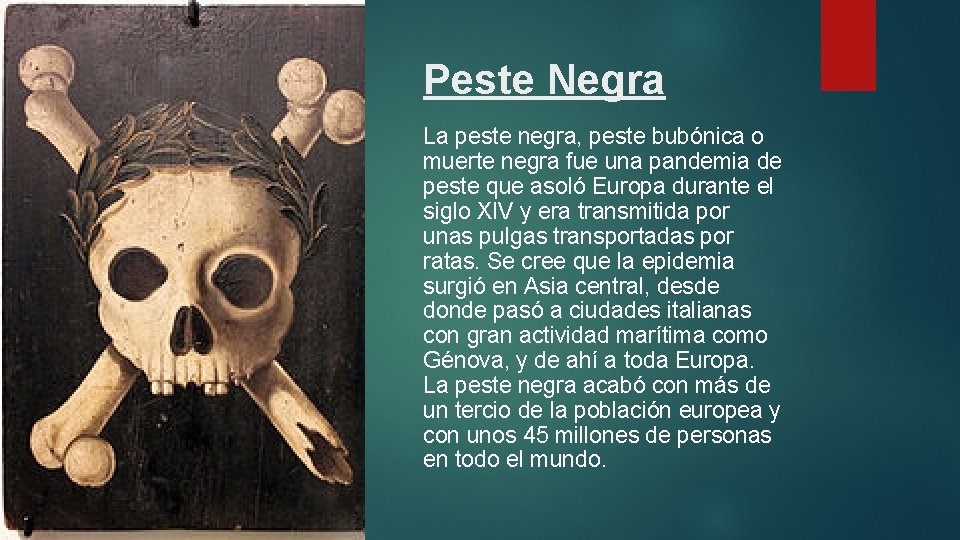 Peste Negra

La peste negra, peste bubónica o muerte negra fue una pandemia de peste que asoló Europa durante el siglo XIV y era transmitida por unas pulgas transportadas por ratas. Se cree que la epidemia surgió en Asia central, desde donde pasó a ciudades italianas con gran actividad marítima como Génova, y de ahí a toda Europa. La peste negra acabó con más de un tercio de la población europea y con unos 45 millones de personas en todo el mundo.